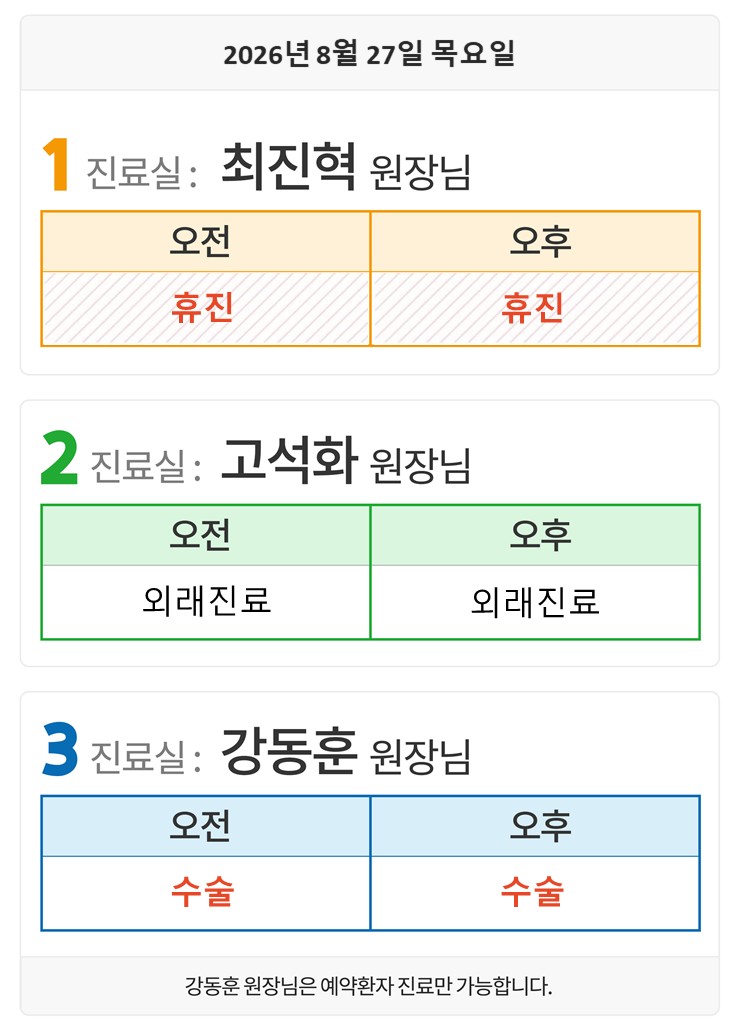 2026년 8월 27일 목요일

1 진료실: 최진혁 원장님

| 오전 | 오후 |
|---|---|
| 휴진 | 휴진 |

2 진료실: 고석화 원장님

| 오전 | 오후 |
|---|---|
| 외래진료 | 외래진료 |

3 진료실: 강동훈 원장님

| 오전 | 오후 |
|---|---|
| 수술 | 수술 |

강동훈 원장님은 예약환자 진료만 가능합니다.